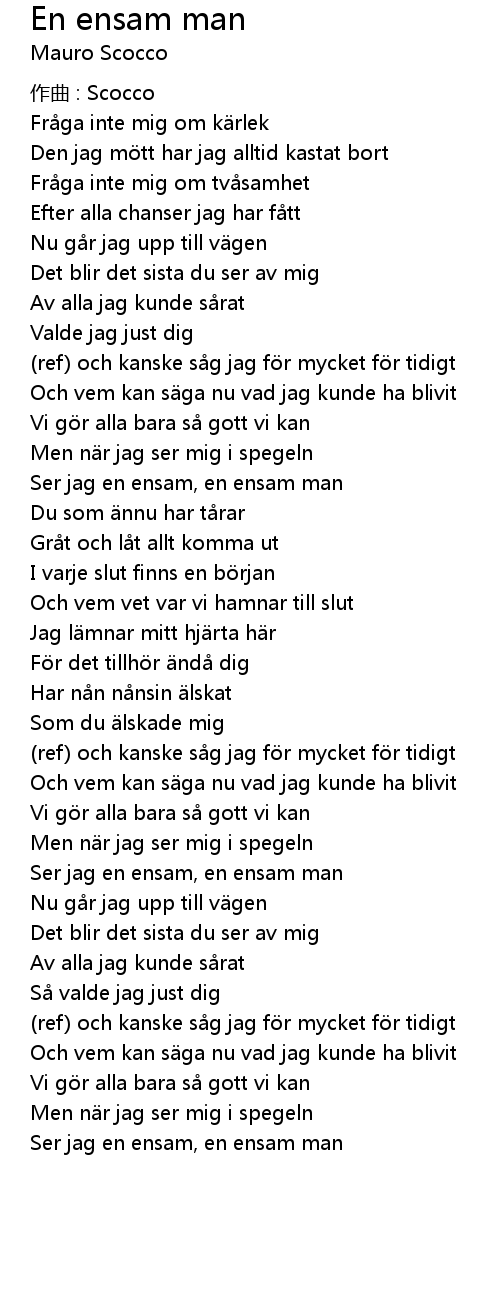 En ensam man
Mauro Scocco

作曲 : Scocco
Fråga inte mig om kärlek
Den jag mött har jag alltid kastat bort
Fråga inte mig om tvåsamhet
Efter alla chanser jag har fått
Nu går jag upp till vägen
Det blir det sista du ser av mig
Av alla jag kunde sårat
Valde jag just dig
(ref) och kanske såg jag för mycket för tidigt
Och vem kan säga nu vad jag kunde ha blivit
Vi gör alla bara så gott vi kan
Men när jag ser mig i spegeln
Ser jag en ensam, en ensam man
Du som ännu har tårar
Gråt och låt allt komma ut
I varje slut finns en början
Och vem vet var vi hamnar till slut
Jag lämnar mitt hjärta här
För det tillhör ändå dig
Har nån nånsin älskat
Som du älskade mig
(ref) och kanske såg jag för mycket för tidigt
Och vem kan säga nu vad jag kunde ha blivit
Vi gör alla bara så gott vi kan
Men när jag ser mig i spegeln
Ser jag en ensam, en ensam man
Nu går jag upp till vägen
Det blir det sista du ser av mig
Av alla jag kunde sårat
Så valde jag just dig
(ref) och kanske såg jag för mycket för tidigt
Och vem kan säga nu vad jag kunde ha blivit
Vi gör alla bara så gott vi kan
Men när jag ser mig i spegeln
Ser jag en ensam, en ensam man